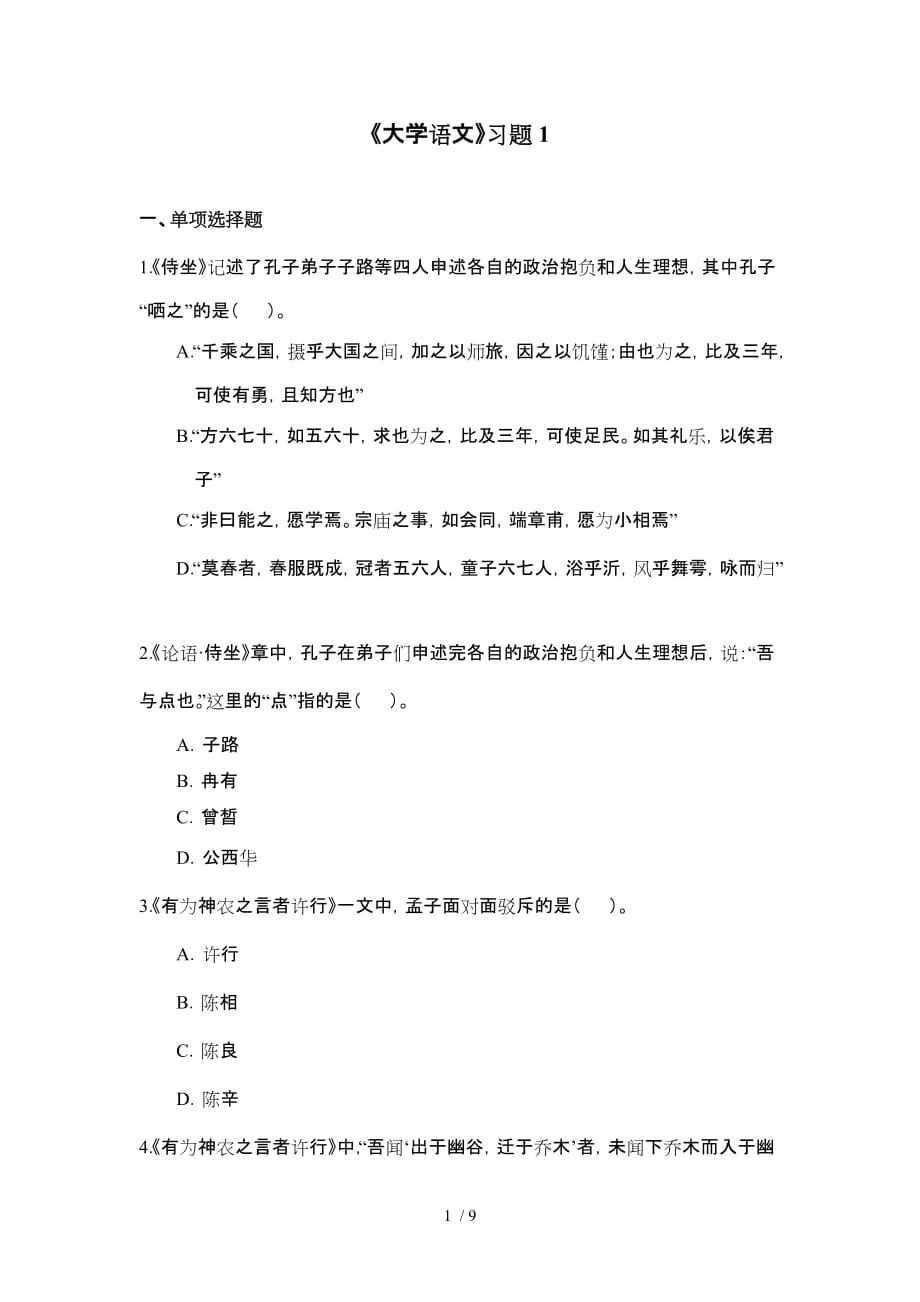 《大学语文》习题 1

一、单项选择题

1.《侍坐》记述了孔子弟子子路等四人申述各自的政治抱负和人生理想，其中孔子“哂之”的是（　）。

A.“千乘之国，摄乎大国之间，加之以师旅，因之以饥馑；由也为之，比及三年，可使有勇，且知方也”

B.“方六七十，如五六十，求也为之，比及三年，可使足民。如其礼乐，以俟君子”

C.“非曰能之，愿学焉。宗庙之事，如会同，端章甫，愿为小相焉”

D.“莫春者，春服既成，冠者五六人，童子六七人，浴乎沂，风乎舞雩，咏而归”

2.《论语·侍坐》章中，孔子在弟子们申述完各自的政治抱负和人生理想后，说：“吾与点也。”这里的“点”指的是（　）。

A. 子路
B. 冉有
C. 曾皙
D. 公西华

3.《有为神农之言者许行》一文中，孟子面对面驳斥的是（　）。

A. 许行

B. 陈相

C. 陈良

D. 陈辛

4.《有为神农之言者许行》中，“吾闻‘出于幽谷，迁于乔木’者，未闻下乔木而入于幽

1 / 9